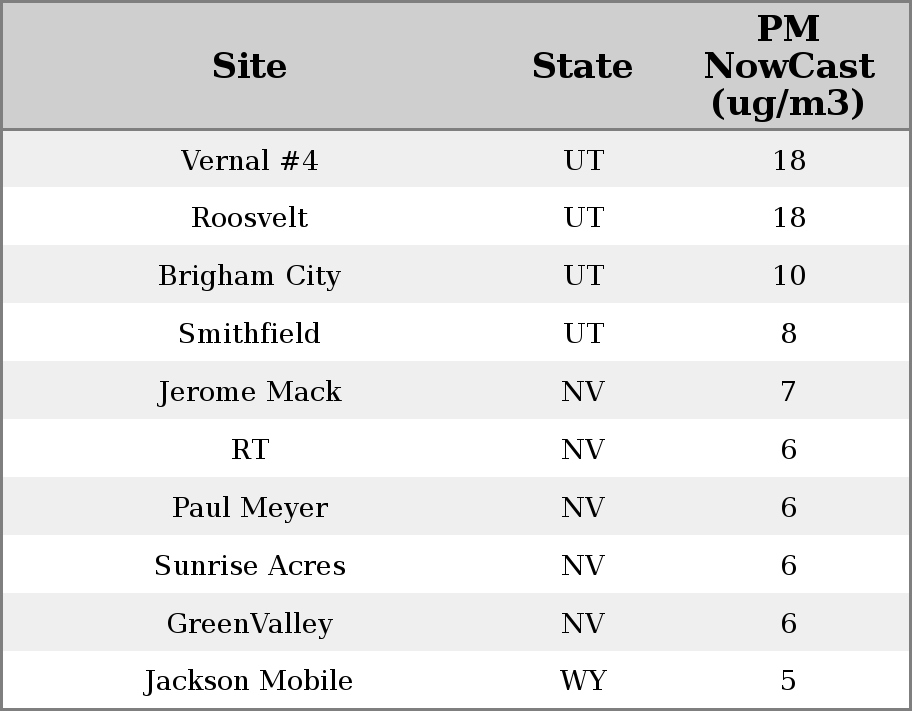 | Site | State | PM NowCast (ug/m3) |
|---|---|---|
| Vernal #4 | UT | 18 |
| Roosvelt | UT | 18 |
| Brigham City | UT | 10 |
| Smithfield | UT | 8 |
| Jerome Mack | NV | 7 |
| RT | NV | 6 |
| Paul Meyer | NV | 6 |
| Sunrise Acres | NV | 6 |
| GreenValley | NV | 6 |
| Jackson Mobile | WY | 5 |